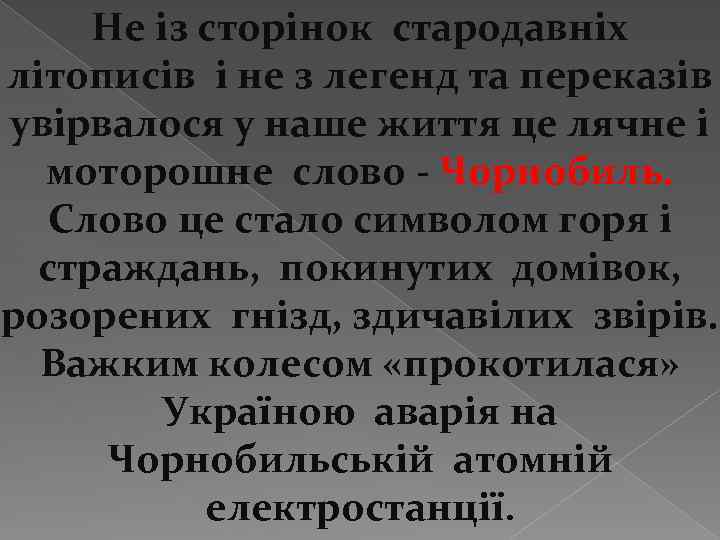 Не із сторінок стародавніх літописів і не з легенд та переказів увірвалося у наше життя це лячне і моторошне слово - Чорнобиль. Слово це стало символом горя і страждань, покинутих домівок, розорених гнізд, здичавілих звірів. Важким колесом «прокотилася» Україною аварія на Чорнобильській атомній електростанції.